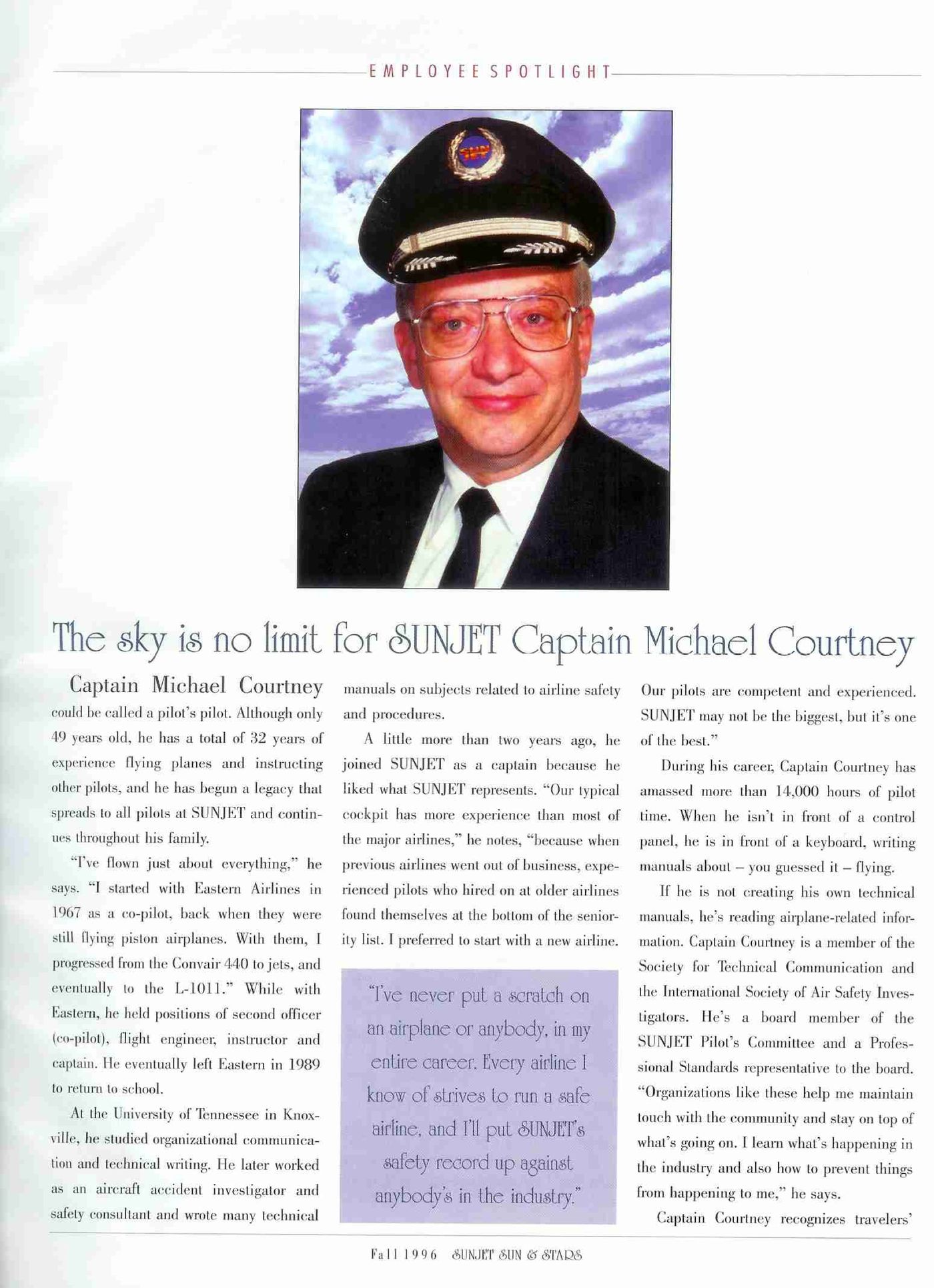 EMPLOYEE SPOTLIGHT

The sky is no limit for SUNJET Captain Michael Courtney

Captain Michael Courtney could be called a pilot's pilot. Although only 49 years old, he has a total of 32 years of experience flying planes and instructing other pilots, and he has begun a legacy that spreads to all pilots at SUNJET and continues throughout his family.

"I've flown just about everything," he says. "I started with Eastern Airlines in 1967 as a co-pilot, back when they were still flying piston airplanes. With them, I progressed from the Convair 440 to jets, and eventually to the L-1011." While with Eastern, he held positions of second officer (co-pilot), flight engineer, instructor and captain. He eventually left Eastern in 1989 to return to school.

At the University of Tennessee in Knoxville, he studied organizational communication and technical writing. He later worked as an aircraft accident investigator and safety consultant and wrote many technical manuals on subjects related to airline safety and procedures.

A little more than two years ago, he joined SUNJET as a captain because he liked what SUNJET represents. "Our typical cockpit has more experience than most of the major airlines," he notes, "because when previous airlines went out of business, experienced pilots who hired on at older airlines found themselves at the bottom of the seniority list. I preferred to start with a new airline.

"I've never put a scratch on an airplane or anybody, in my entire career. Every airline I know of strives to run a safe airline, and I'll put SUNJET's safety record up against anybody's in the industry."

Our pilots are competent and experienced. SUNJET may not be the biggest, but it's one of the best."

During his career, Captain Courtney has amassed more than 14,000 hours of pilot time. When he isn't in front of a control panel, he is in front of a keyboard, writing manuals about – you guessed it – flying.

If he is not creating his own technical manuals, he's reading airplane-related information. Captain Courtney is a member of the Society for Technical Communication and the International Society of Air Safety Investigators. He's a board member of the SUNJET Pilot's Committee and a Professional Standards representative to the board. "Organizations like these help me maintain touch with the community and stay on top of what's going on. I learn what's happening in the industry and also how to prevent things from happening to me," he says.

Captain Courtney recognizes travelers'

Fall 1996 SUNJET SUN & STARS